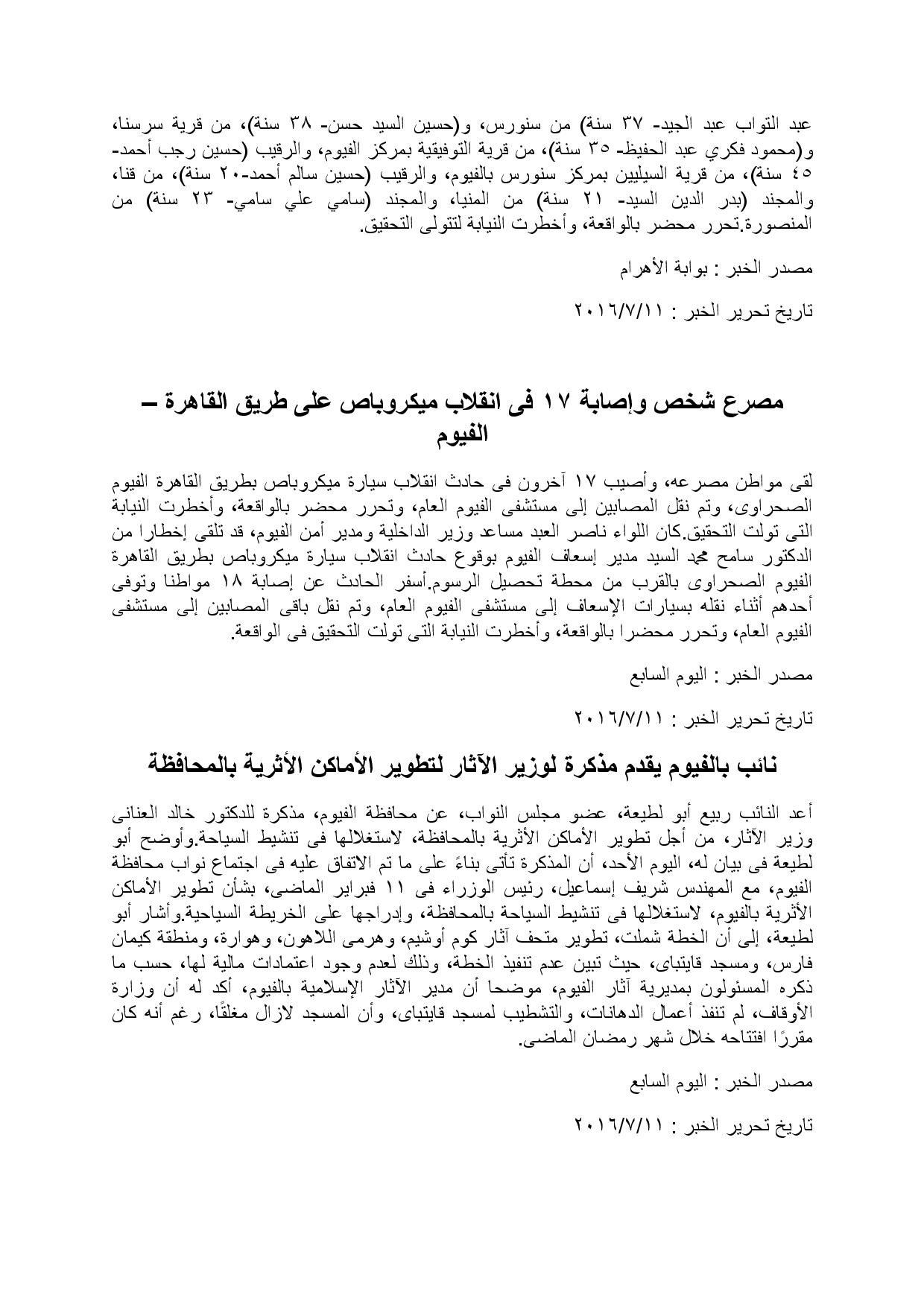 عبد التواب عبد الجيد- ٣٧ سنة) من سنورس، و(حسين السيد حسن- ٣٨ سنة)، من قرية سرسنا، و(محمود فكري عبد الحفيظ- ٣٥ سنة)، من قرية التوفيقية بمركز الفيوم، والرقيب (حسين رجب أحمد- ٤٥ سنة)، من قرية السيليين بمركز سنورس بالفيوم، والرقيب (حسين سالم أحمد-٢٠ سنة)، من قنا، والمجند (بدر الدين السيد- ٢١ سنة) من المنيا، والمجند (سامي علي سامي- ٢٣ سنة) من المنصورة.تحرر محضر بالواقعة، وأخطرت النيابة لتتولى التحقيق.

مصدر الخبر : بوابة الأهرام

تاريخ تحرير الخبر : ٢٠١٦/٧/١١

مصرع شخص وإصابة ١٧ فى انقلاب ميكروباص على طريق القاهرة – الفيوم

لقى مواطن مصرعه، وأصيب ١٧ آخرون فى حادث انقلاب سيارة ميكروباص بطريق القاهرة الفيوم الصحراوى، وتم نقل المصابين إلى مستشفى الفيوم العام، وتحرر محضر بالواقعة، وأخطرت النيابة التى تولت التحقيق.كان اللواء ناصر العبد مساعد وزير الداخلية ومدير أمن الفيوم، قد تلقى إخطارا من الدكتور سامح محمد السيد مدير إسعاف الفيوم بوقوع حادث انقلاب سيارة ميكروباص بطريق القاهرة الفيوم الصحراوى بالقرب من محطة تحصيل الرسوم.أسفر الحادث عن إصابة ١٨ مواطنا وتوفى أحدهم أثناء نقله بسيارات الإسعاف إلى مستشفى الفيوم العام، وتم نقل باقى المصابين إلى مستشفى الفيوم العام، وتحرر محضرا بالواقعة، وأخطرت النيابة التى تولت التحقيق فى الواقعة.

مصدر الخبر : اليوم السابع

تاريخ تحرير الخبر : ٢٠١٦/٧/١١

نائب بالفيوم يقدم مذكرة لوزير الآثار لتطوير الأماكن الأثرية بالمحافظة

أعد النائب ربيع أبو لطيعة، عضو مجلس النواب، عن محافظة الفيوم، مذكرة للدكتور خالد العنانى وزير الآثار، من أجل تطوير الأماكن الأثرية بالمحافظة، لاستغلالها فى تنشيط السياحة.وأوضح أبو لطيعة فى بيان له، اليوم الأحد، أن المذكرة تأتى بناءً على ما تم الاتفاق عليه فى اجتماع نواب محافظة الفيوم، مع المهندس شريف إسماعيل، رئيس الوزراء فى ١١ فبراير الماضى، بشأن تطوير الأماكن الأثرية بالفيوم، لاستغلالها فى تنشيط السياحة بالمحافظة، وإدراجها على الخريطة السياحية.وأشار أبو لطيعة، إلى أن الخطة شملت، تطوير متحف آثار كوم أوشيم، وهرمى اللاهون، وهوارة، ومنطقة كيمان فارس، ومسجد قايتباى، حيث تبين عدم تنفيذ الخطة، وذلك لعدم وجود اعتمادات مالية لها، حسب ما ذكره المسئولون بمديرية آثار الفيوم، موضحا أن مدير الآثار الإسلامية بالفيوم، أكد له أن وزارة الأوقاف، لم تنفذ أعمال الدهانات، والتشطيب لمسجد قايتباى، وأن المسجد لازال مغلقًا، رغم أنه كان مقررًا افتتاحه خلال شهر رمضان الماضى.

مصدر الخبر : اليوم السابع

تاريخ تحرير الخبر : ٢٠١٦/٧/١١